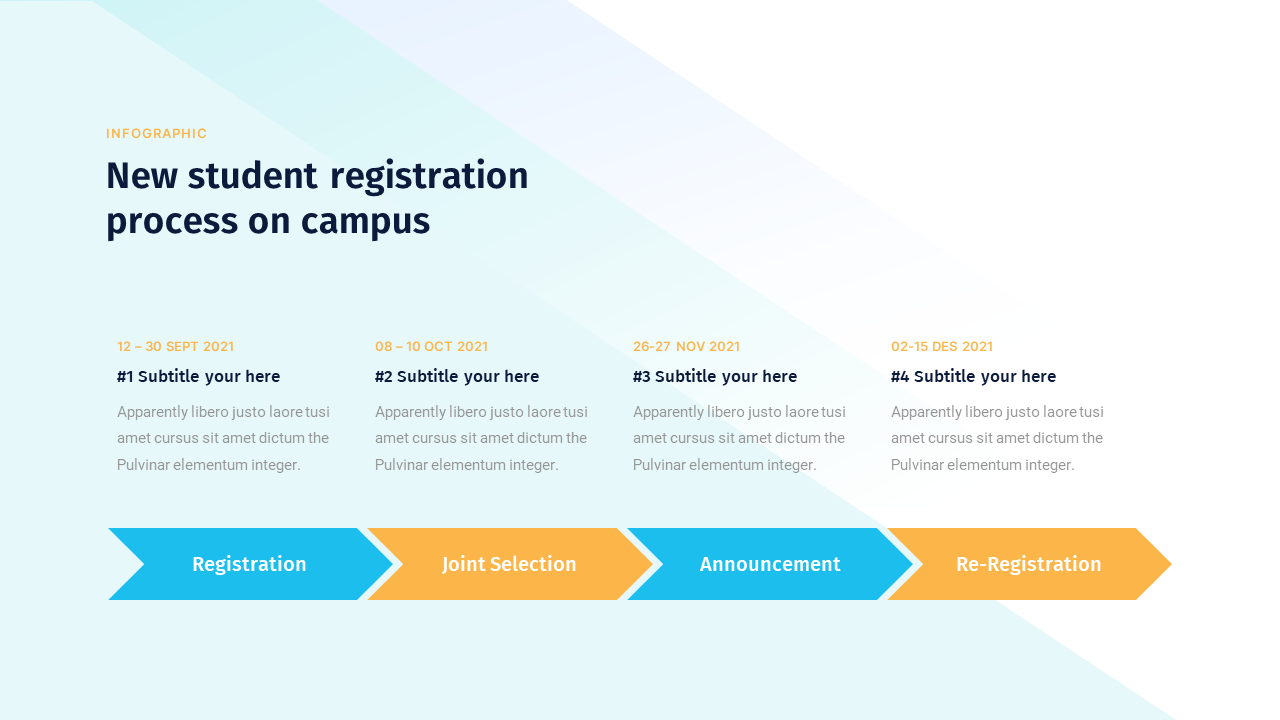 INFOGRAPHIC

New student registration process on campus

12 – 30 SEPT 2021

#1 Subtitle your here

Apparently libero justo laore tusi amet cursus sit amet dictum the Pulvinar elementum integer.

08 – 10 OCT 2021

#2 Subtitle your here

Apparently libero justo laore tusi amet cursus sit amet dictum the Pulvinar elementum integer.

26-27 NOV 2021

#3 Subtitle your here

Apparently libero justo laore tusi amet cursus sit amet dictum the Pulvinar elementum integer.

02-15 DES 2021

#4 Subtitle your here

Apparently libero justo laore tusi amet cursus sit amet dictum the Pulvinar elementum integer.

Registration

Joint Selection

Announcement

Re-Registration